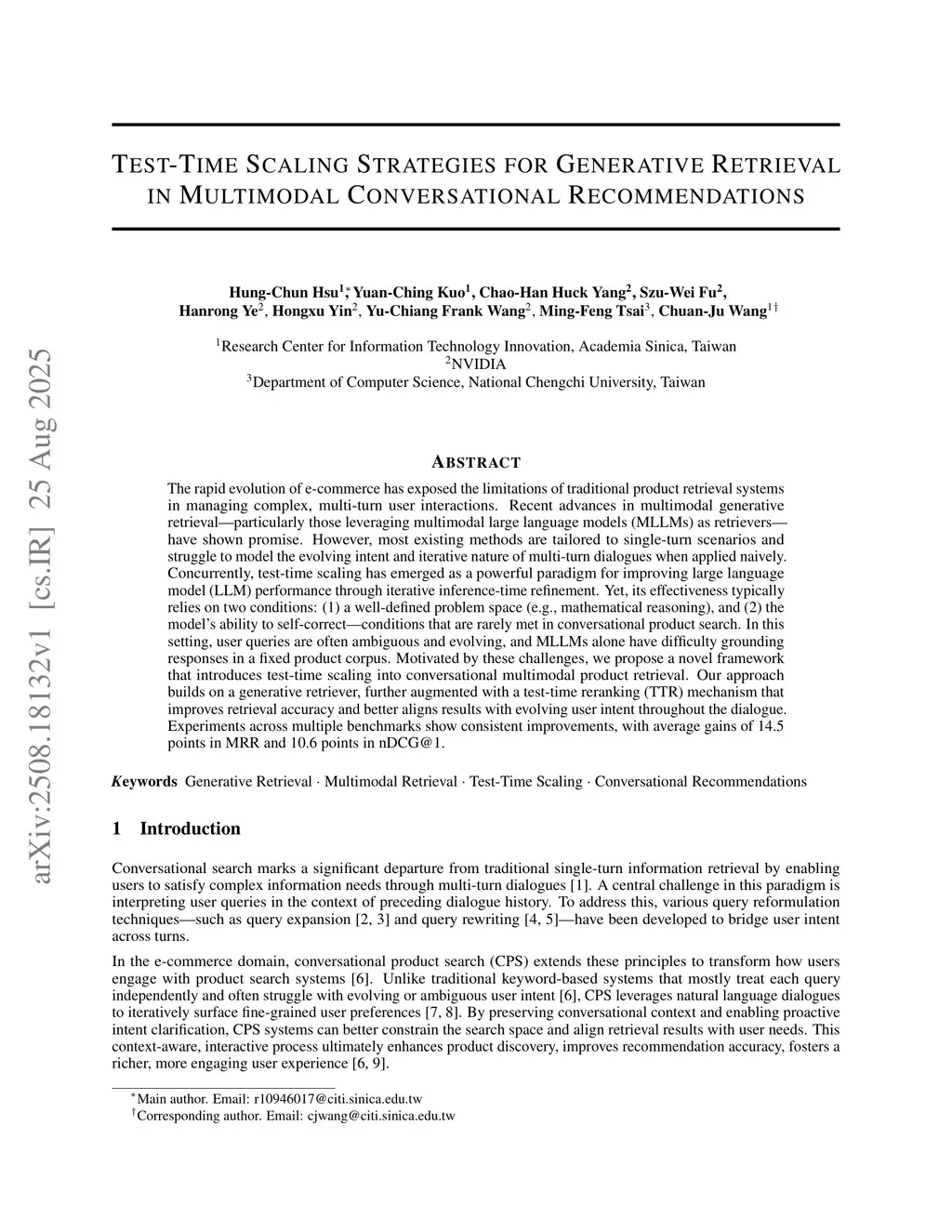 arXiv:2508.18132v1 [cs.IR] 25 Aug 2025

TEST-TIME SCALING STRATEGIES FOR GENERATIVE RETRIEVAL IN MULTIMODAL CONVERSATIONAL RECOMMENDATIONS

Hung-Chun Hsu$^{1*}$, Yuan-Ching Kuo$^{1}$, Chao-Han Huck Yang$^{2}$, Szu-Wei Fu$^{2}$, Hanrong Ye$^{2}$, Hongxu Yin$^{2}$, Yu-Chiang Frank Wang$^{2}$, Ming-Feng Tsai$^{3}$, Chuan-Ju Wang$^{1\dagger}$

$^{1}$Research Center for Information Technology Innovation, Academia Sinica, Taiwan
$^{2}$NVIDIA
$^{3}$Department of Computer Science, National Chengchi University, Taiwan

ABSTRACT

The rapid evolution of e-commerce has exposed the limitations of traditional product retrieval systems in managing complex, multi-turn user interactions. Recent advances in multimodal generative retrieval—particularly those leveraging multimodal large language models (MLLMs) as retrievers—have shown promise. However, most existing methods are tailored to single-turn scenarios and struggle to model the evolving intent and iterative nature of multi-turn dialogues when applied naively. Concurrently, test-time scaling has emerged as a powerful paradigm for improving large language model (LLM) performance through iterative inference-time refinement. Yet, its effectiveness typically relies on two conditions: (1) a well-defined problem space (e.g., mathematical reasoning), and (2) the model's ability to self-correct—conditions that are rarely met in conversational product search. In this setting, user queries are often ambiguous and evolving, and MLLMs alone have difficulty grounding responses in a fixed product corpus. Motivated by these challenges, we propose a novel framework that introduces test-time scaling into conversational multimodal product retrieval. Our approach builds on a generative retriever, further augmented with a test-time reranking (TTR) mechanism that improves retrieval accuracy and better aligns results with evolving user intent throughout the dialogue. Experiments across multiple benchmarks show consistent improvements, with average gains of 14.5 points in MRR and 10.6 points in nDCG@1.

Keywords Generative Retrieval · Multimodal Retrieval · Test-Time Scaling · Conversational Recommendations

1 Introduction

Conversational search marks a significant departure from traditional single-turn information retrieval by enabling users to satisfy complex information needs through multi-turn dialogues [1]. A central challenge in this paradigm is interpreting user queries in the context of preceding dialogue history. To address this, various query reformulation techniques—such as query expansion [2, 3] and query rewriting [4, 5]—have been developed to bridge user intent across turns.

In the e-commerce domain, conversational product search (CPS) extends these principles to transform how users engage with product search systems [6]. Unlike traditional keyword-based systems that mostly treat each query independently and often struggle with evolving or ambiguous user intent [6], CPS leverages natural language dialogues to iteratively surface fine-grained user preferences [7, 8]. By preserving conversational context and enabling proactive intent clarification, CPS systems can better constrain the search space and align retrieval results with user needs. This context-aware, interactive process ultimately enhances product discovery, improves recommendation accuracy, fosters a richer, more engaging user experience [6, 9].

$^{*}$Main author. Email: r10946017@citi.sinica.edu.tw
$^{\dagger}$Corresponding author. Email: cjwang@citi.sinica.edu.tw